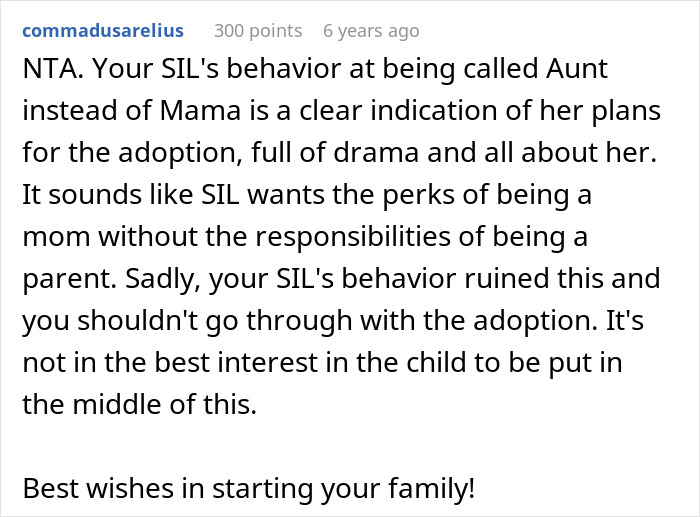 commadusarelius 300 points 6 years ago

NTA. Your SIL's behavior at being called Aunt instead of Mama is a clear indication of her plans for the adoption, full of drama and all about her. It sounds like SIL wants the perks of being a mom without the responsibilities of being a parent. Sadly, your SIL's behavior ruined this and you shouldn't go through with the adoption. It's not in the best interest in the child to be put in the middle of this.

Best wishes in starting your family!